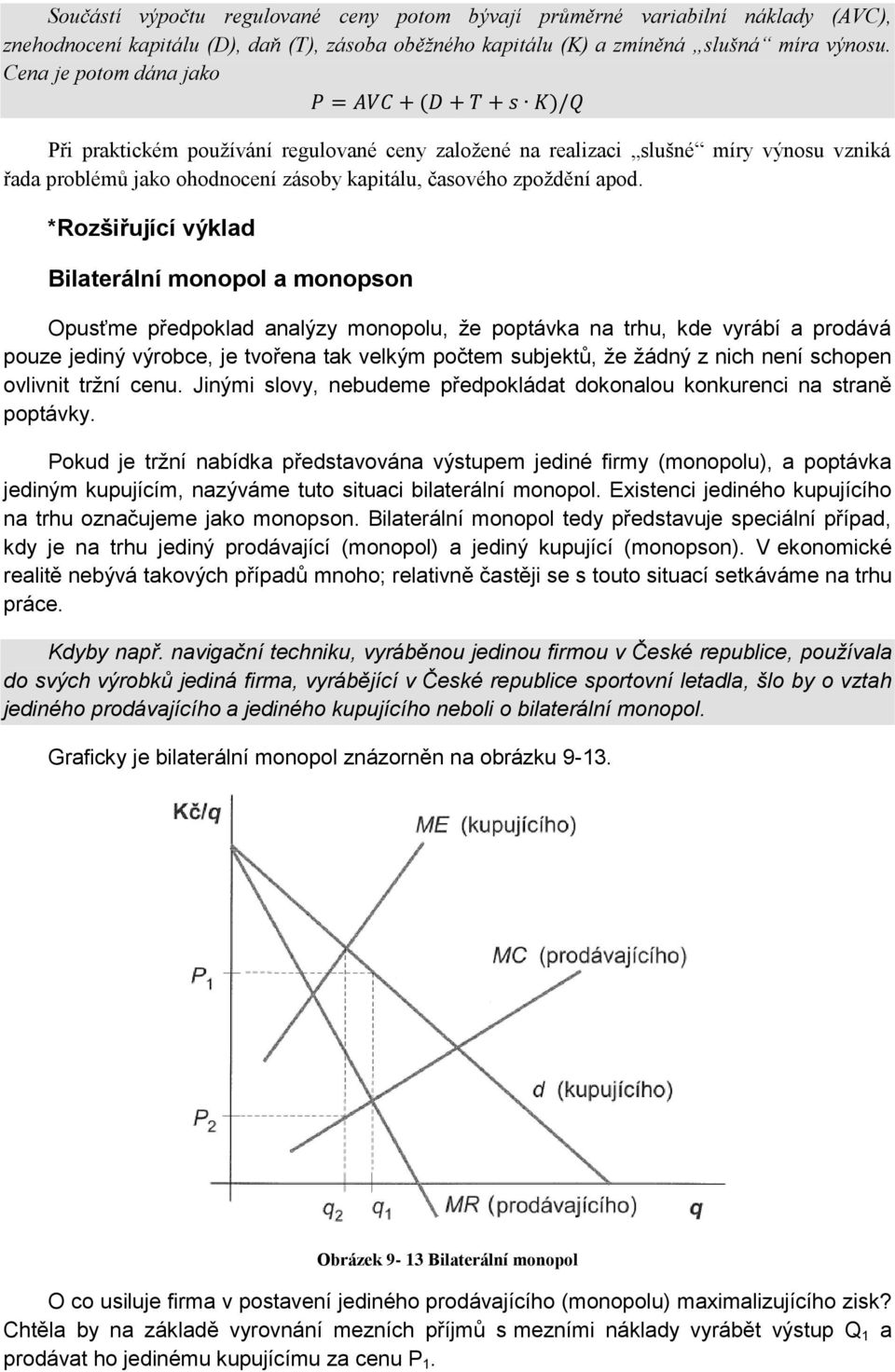 Součástí výpočtu regulované ceny potom bývají průměrné variabilní náklady (AVC), znehodnocení kapitálu (D), daň (T), zásoba oběžného kapitálu (K) a zmíněná „slušná“ míra výnosu. Cena je potom dána jako

$P = AVC + (D + T + s \cdot K)/Q$

Při praktickém používání regulované ceny založené na realizaci „slušné“ míry výnosu vzniká řada problémů jako ohodnocení zásoby kapitálu, časového zpoždění apod.

*Rozšiřující výklad

Bilaterální monopol a monopson

Opusťme předpoklad analýzy monopolu, že poptávka na trhu, kde vyrábí a prodává pouze jediný výrobce, je tvořena tak velkým počtem subjektů, že žádný z nich není schopen ovlivnit tržní cenu. Jinými slovy, nebudeme předpokládat dokonalou konkurenci na straně poptávky.

Pokud je tržní nabídka představována výstupem jediné firmy (monopolu), a poptávka jediným kupujícím, nazýváme tuto situaci bilaterální monopol. Existenci jediného kupujícího na trhu označujeme jako monopson. Bilaterální monopol tedy představuje speciální případ, kdy je na trhu jediný prodávající (monopol) a jediný kupující (monopson). V ekonomické realitě nebývá takových případů mnoho; relativně častěji se s touto situací setkáváme na trhu práce.

Kdyby např. navigační techniku, vyráběnou jedinou firmou v České republice, používala do svých výrobků jediná firma, vyrábějící v České republice sportovní letadla, šlo by o vztah jediného prodávajícího a jediného kupujícího neboli o bilaterální monopol.

Graficky je bilaterální monopol znázorněn na obrázku 9-13.

Kč/q
ME (kupujícího)
MC (prodávajícího)
$P_1$
d (kupujícího)
$P_2$
$q_2$ $q_1$ MR (prodávajícího) q

Obrázek 9- 13 Bilaterální monopol

O co usiluje firma v postavení jediného prodávajícího (monopolu) maximalizujícího zisk? Chtěla by na základě vyrovnání mezních příjmů s mezními náklady vyrábět výstup $Q_1$ a prodávat ho jedinému kupujícímu za cenu $P_1$.